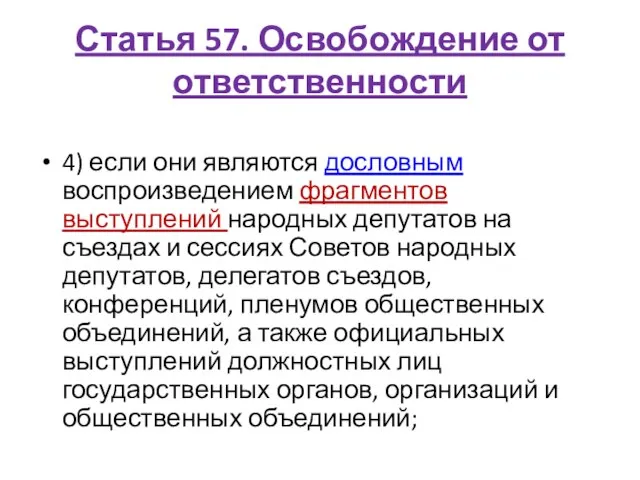 Статья 57. Освобождение от ответственности

• 4) если они являются дословным воспроизведением фрагментов выступлений народных депутатов на съездах и сессиях Советов народных депутатов, делегатов съездов, конференций, пленумов общественных объединений, а также официальных выступлений должностных лиц государственных органов, организаций и общественных объединений;